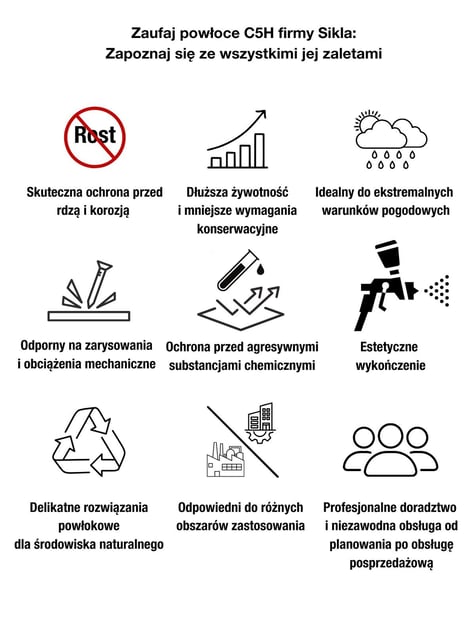 Zaufaj powłoce C5H firmy Sikla:
Zapoznaj się ze wszystkimi jej zaletami

Rost

Skuteczna ochrona przed rdzą i korozją

Dłuższa żywotność i mniejsze wymagania konserwacyjne

Idealny do ekstremalnych warunków pogodowych

Odporny na zarysowania i obciążenia mechaniczne

Ochrona przed agresywnymi substancjami chemicznymi

Estetyczne wykończenie

Delikatne rozwiązania powłokowe dla środowiska naturalnego

Odpowiedni do różnych obszarów zastosowania

Profesjonalne doradztwo i niezawodna obsługa od planowania po obsługę posprzedażową